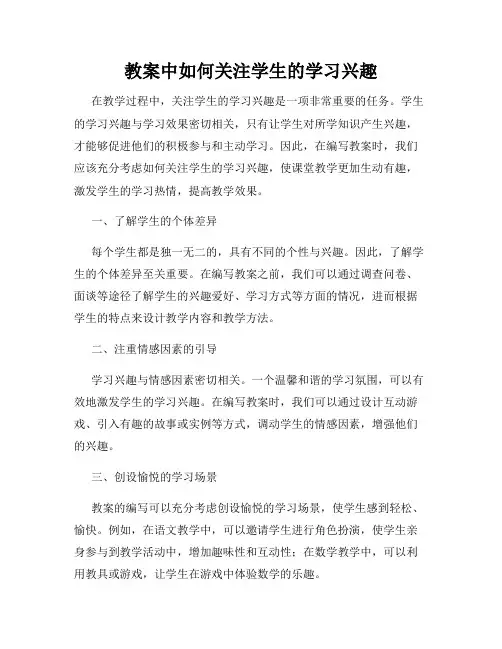 教案中如何关注学生的学习兴趣

在教学过程中，关注学生的学习兴趣是一项非常重要的任务。学生的学习兴趣与学习效果密切相关，只有让学生对所学知识产生兴趣，才能够促进他们的积极参与和主动学习。因此，在编写教案时，我们应该充分考虑如何关注学生的学习兴趣，使课堂教学更加生动有趣，激发学生的学习热情，提高教学效果。

一、了解学生的个体差异

每个学生都是独一无二的，具有不同的个性与兴趣。因此，了解学生的个体差异至关重要。在编写教案之前，我们可以通过调查问卷、面谈等途径了解学生的兴趣爱好、学习方式等方面的情况，进而根据学生的特点来设计教学内容和教学方法。

二、注重情感因素的引导

学习兴趣与情感因素密切相关。一个温馨和谐的学习氛围，可以有效地激发学生的学习兴趣。在编写教案时，我们可以通过设计互动游戏、引入有趣的故事或实例等方式，调动学生的情感因素，增强他们的兴趣。

三、创设愉悦的学习场景

教案的编写可以充分考虑创设愉悦的学习场景，使学生感到轻松、愉快。例如，在语文教学中，可以邀请学生进行角色扮演，使学生亲身参与到教学活动中，增加趣味性和互动性；在数学教学中，可以利用教具或游戏，让学生在游戏中体验数学的乐趣。